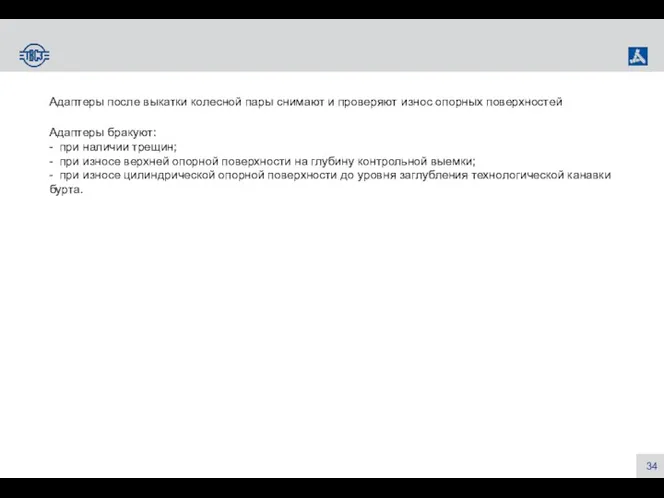 Адаптеры после выкатки колесной пары снимают и проверяют износ опорных поверхностей

Адаптеры бракуют:
- при наличии трещин;
- при износе верхней опорной поверхности на глубину контрольной выемки;
- при износе цилиндрической опорной поверхности до уровня заглубления технологической канавки бурта.

34